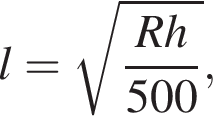 $l = \sqrt{\frac{Rh}{500}},$